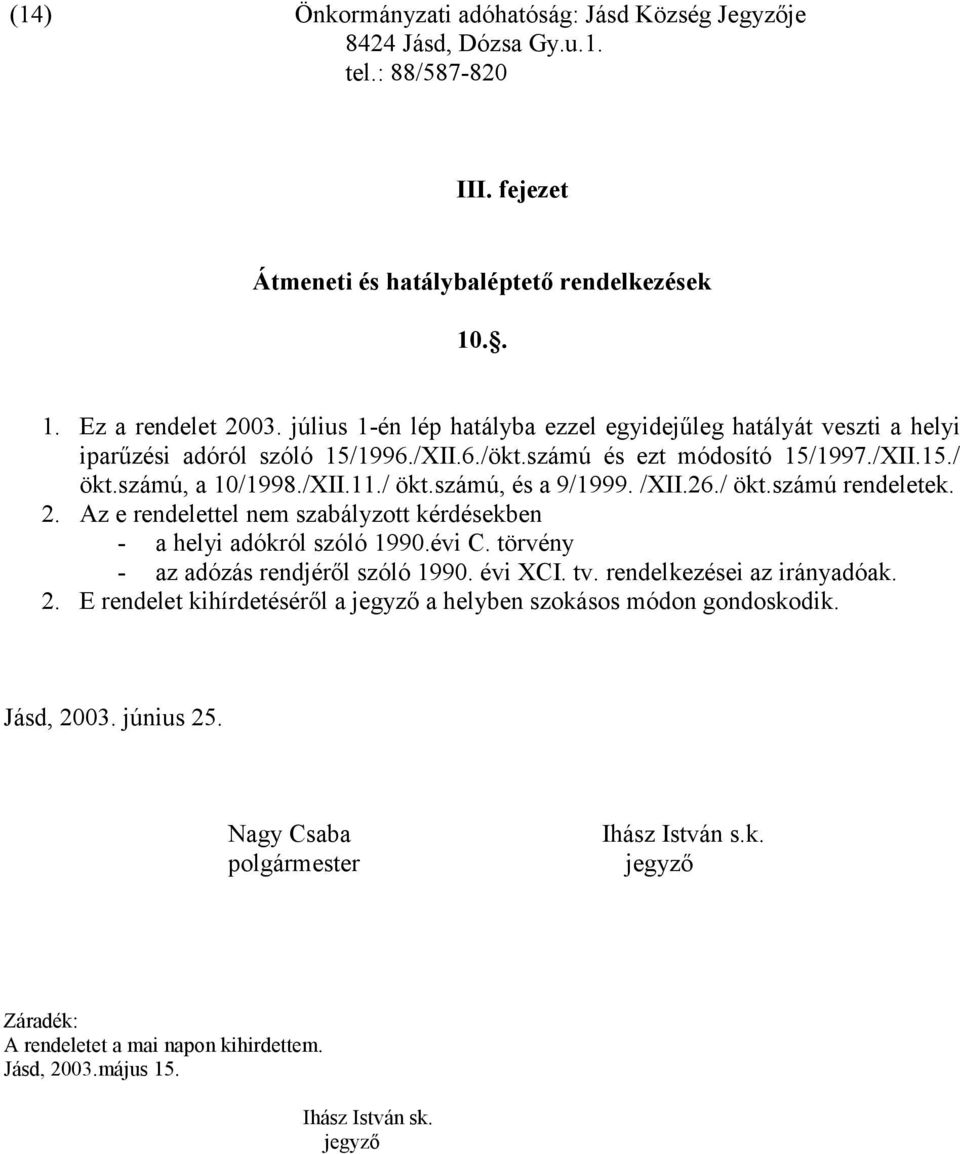 (14) Önkormányzati adóhatóság: Jásd Község Jegyzője
8424 Jásd, Dózsa Gy.u.1.
tel.: 88/587-820

III. fejezet

Átmeneti és hatálybaléptető rendelkezések

10.§.

1. Ez a rendelet 2003. július 1-én lép hatályba ezzel egyidejűleg hatályát veszti a helyi iparűzési adóról szóló 15/1996./XII.6./ökt.számú és ezt módosító 15/1997./XII.15./ ökt.számú, a 10/1998./XII.11./ ökt.számú, és a 9/1999. /XII.26./ ökt.számú rendeletek.
2. Az e rendelettel nem szabályzott kérdésekben
- a helyi adókról szóló 1990.évi C. törvény
- az adózás rendjéről szóló 1990. évi XCI. tv. rendelkezései az irányadóak.
2. E rendelet kihírdetéséről a jegyző a helyben szokásos módon gondoskodik.

Jásd, 2003. június 25.

Nagy Csaba
polgármester

Ihász István s.k.
jegyző

Záradék:
A rendeletet a mai napon kihirdettem.
Jásd, 2003.május 15.

Ihász István sk.
jegyző